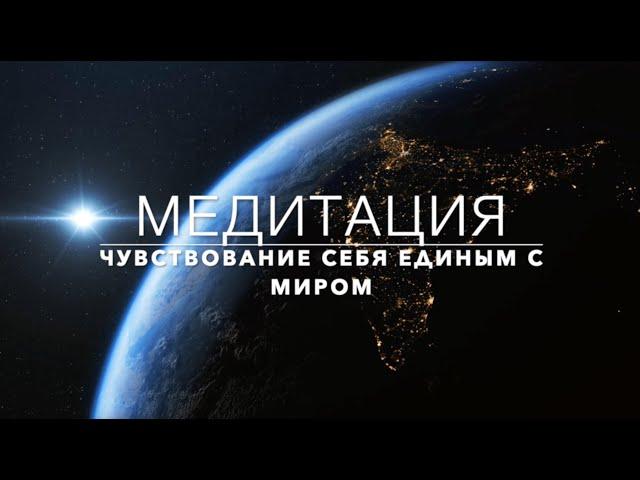 МЕДИТАЦИЯ
ЧУВСТВОВАНИЕ СЕБЯ ЕДИНЫМ С МИРОМ